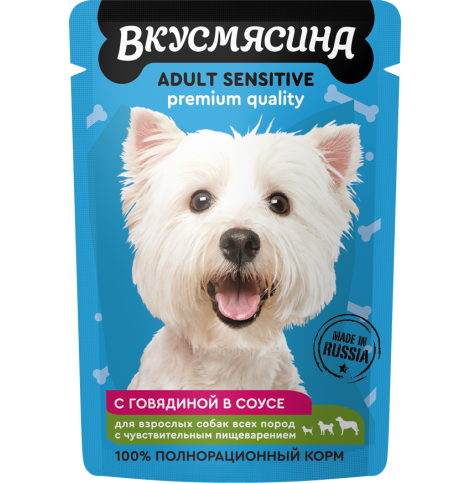 ВКУСМЯСИНА

ADULT SENSITIVE
premium quality

MADE IN RUSSIA

С ГОВЯДИНОЙ В СОУСЕ

для взрослых собак всех пород с чувствительным пищеварением

100% ПОЛНОРАЦИОННЫЙ КОРМ